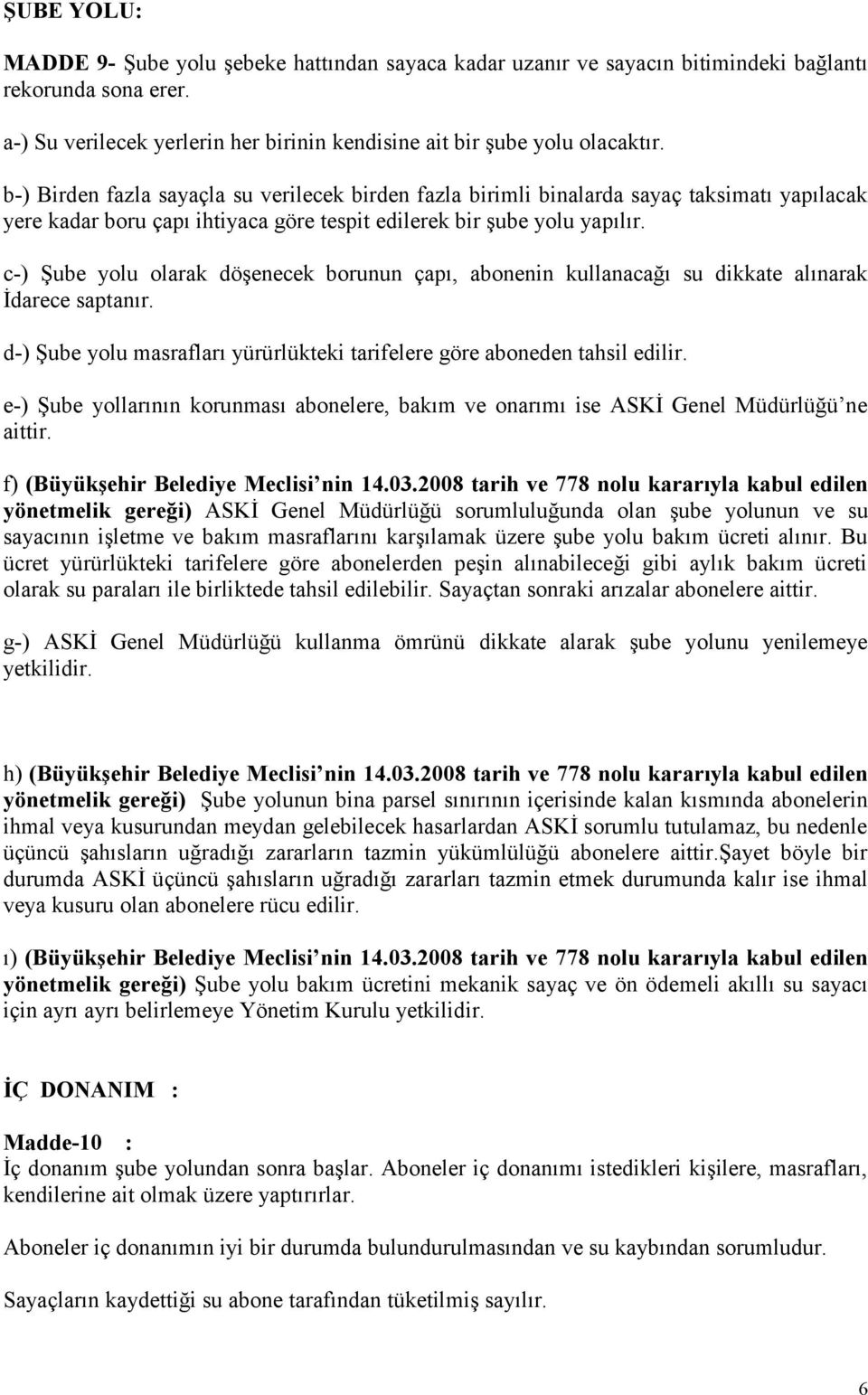 ŞUBE YOLU:

MADDE 9- Şube yolu şebeke hattından sayaca kadar uzanır ve sayacın bitimindeki bağlantı rekorunda sona erer.

a-) Su verilecek yerlerin her birinin kendisine ait bir şube yolu olacaktır.

b-) Birden fazla sayaçla su verilecek birden fazla birimli binalarda sayaç taksimatı yapılacak yere kadar boru çapı ihtiyaca göre tespit edilerek bir şube yolu yapılır.

c-) Şube yolu olarak döşenecek borunun çapı, abonenin kullanacağı su dikkate alınarak İdarece saptanır.

d-) Şube yolu masrafları yürürlükteki tarifelere göre aboneden tahsil edilir.

e-) Şube yollarının korunması abonelere, bakım ve onarımı ise ASKİ Genel Müdürlüğü'ne aittir.

f) (Büyükşehir Belediye Meclisi'nin 14.03.2008 tarih ve 778 nolu kararıyla kabul edilen yönetmelik gereği) ASKİ Genel Müdürlüğü sorumluluğunda olan şube yolunun ve su sayacının işletme ve bakım masraflarını karşılamak üzere şube yolu bakım ücreti alınır. Bu ücret yürürlükteki tarifelere göre abonelerden peşin alınabileceği gibi aylık bakım ücreti olarak su paraları ile birliktede tahsil edilebilir. Sayaçtan sonraki arızalar abonelere aittir.

g-) ASKİ Genel Müdürlüğü kullanma ömrünü dikkate alarak şube yolunu yenilemeye yetkilidir.

h) (Büyükşehir Belediye Meclisi'nin 14.03.2008 tarih ve 778 nolu kararıyla kabul edilen yönetmelik gereği) Şube yolunun bina parsel sınırının içerisinde kalan kısmında abonelerin ihmal veya kusurundan meydan gelebilecek hasarlardan ASKİ sorumlu tutulamaz, bu nedenle üçüncü şahısların uğradığı zararların tazmin yükümlülüğü abonelere aittir.Şayet böyle bir durumda ASKİ üçüncü şahısların uğradığı zararları tazmin etmek durumunda kalır ise ihmal veya kusuru olan abonelere rücu edilir.

ı) (Büyükşehir Belediye Meclisi'nin 14.03.2008 tarih ve 778 nolu kararıyla kabul edilen yönetmelik gereği) Şube yolu bakım ücretini mekanik sayaç ve ön ödemeli akıllı su sayacı için ayrı ayrı belirlemeye Yönetim Kurulu yetkilidir.

İÇ DONANIM :

Madde-10 :
İç donanım şube yolundan sonra başlar. Aboneler iç donanımı istedikleri kişilere, masrafları, kendilerine ait olmak üzere yaptırırlar.

Aboneler iç donanımın iyi bir durumda bulundurulmasından ve su kaybından sorumludur.

Sayaçların kaydettiği su abone tarafından tüketilmiş sayılır.

6